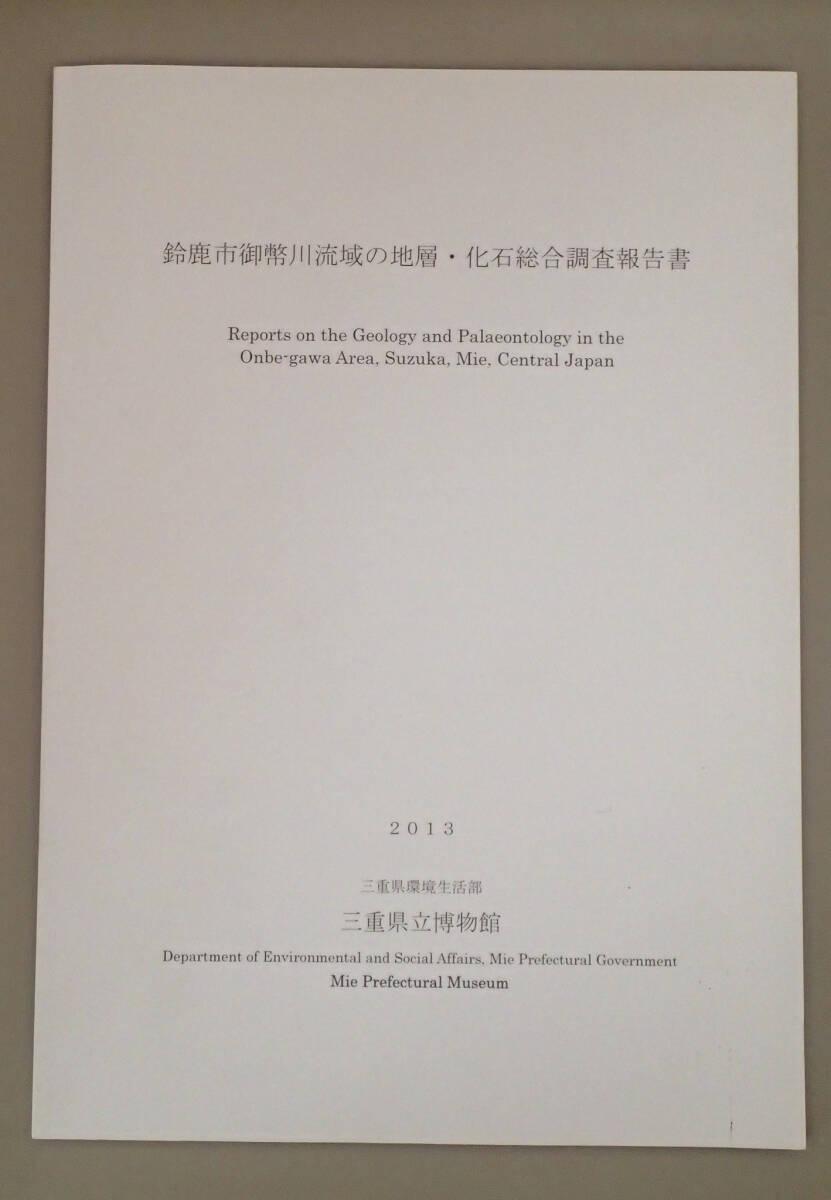 鈴鹿市御幣川流域の地層・化石総合調査報告書

Reports on the Geology and Palaeontology in the Onbe-gawa Area, Suzuka, Mie, Central Japan

2013

三重県環境生活部
三重県立博物館
Department of Environmental and Social Affairs, Mie Prefectural Government
Mie Prefectural Museum